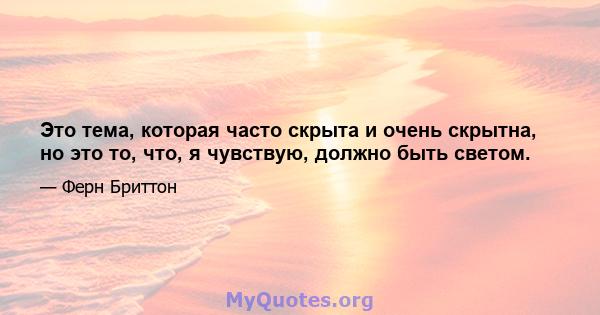 Это тема, которая часто скрыта и очень скрытна, но это то, что, я чувствую, должно быть светом.

— Ферн Бриттон

MyQuotes.org